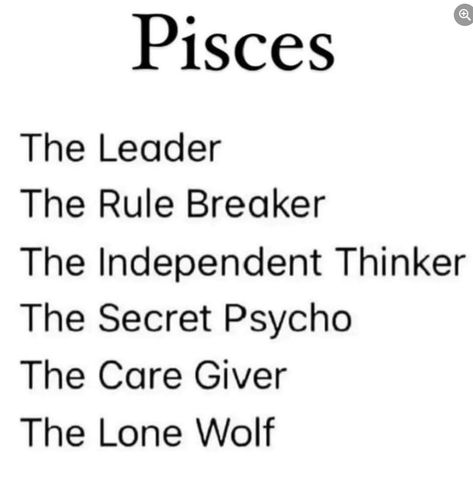 Pisces

The Leader
The Rule Breaker
The Independent Thinker
The Secret Psycho
The Care Giver
The Lone Wolf